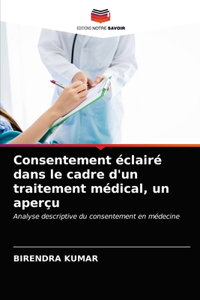 EDITIONS NOTRE SAVOIR

Consentement éclairé dans le cadre d'un traitement médical, un aperçu

Analyse descriptive du consentement en médecine

BIRENDRA KUMAR